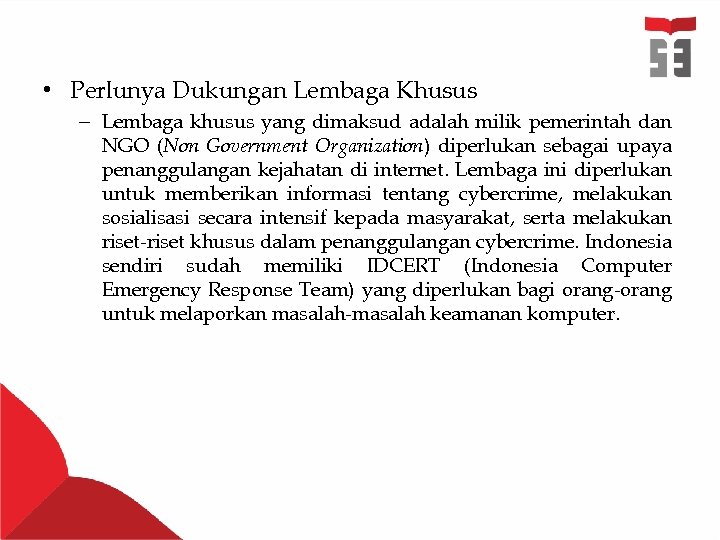 • Perlunya Dukungan Lembaga Khusus

– Lembaga khusus yang dimaksud adalah milik pemerintah dan NGO (Non Government Organization) diperlukan sebagai upaya penanggulangan kejahatan di internet. Lembaga ini diperlukan untuk memberikan informasi tentang cybercrime, melakukan sosialisasi secara intensif kepada masyarakat, serta melakukan riset-riset khusus dalam penanggulangan cybercrime. Indonesia sendiri sudah memiliki IDCERT (Indonesia Computer Emergency Response Team) yang diperlukan bagi orang-orang untuk melaporkan masalah-masalah keamanan komputer.